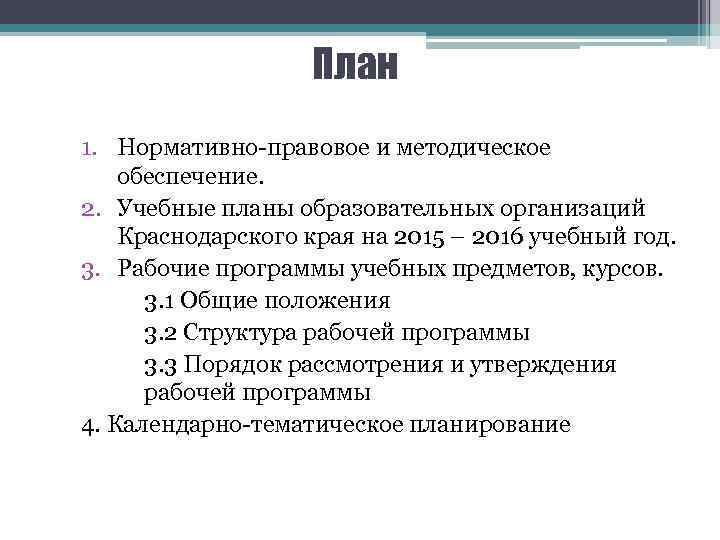 План

1. Нормативно-правовое и методическое обеспечение.
2. Учебные планы образовательных организаций Краснодарского края на 2015 – 2016 учебный год.
3. Рабочие программы учебных предметов, курсов.
3.1 Общие положения
3.2 Структура рабочей программы
3.3 Порядок рассмотрения и утверждения рабочей программы
4. Календарно-тематическое планирование